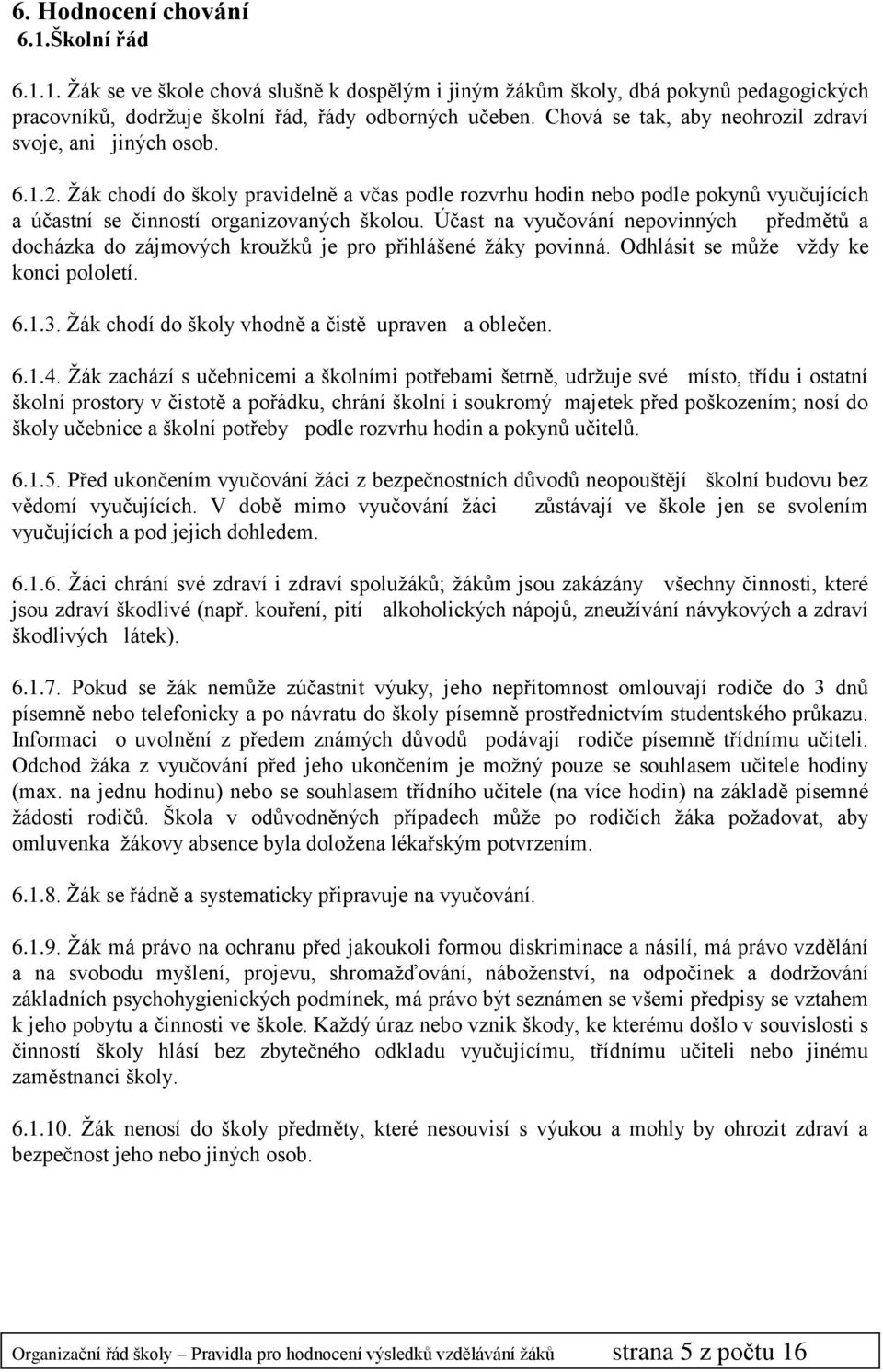 6. Hodnocení chování
6.1.Školní řád

6.1.1. Žák se ve škole chová slušně k dospělým i jiným žákům školy, dbá pokynů pedagogických pracovníků, dodržuje školní řád, řády odborných učeben. Chová se tak, aby neohrozil zdraví svoje, ani jiných osob.

6.1.2. Žák chodí do školy pravidelně a včas podle rozvrhu hodin nebo podle pokynů vyučujících a účastní se činností organizovaných školou. Účast na vyučování nepovinných předmětů a docházka do zájmových kroužků je pro přihlášené žáky povinná. Odhlásit se může vždy ke konci pololetí.

6.1.3. Žák chodí do školy vhodně a čistě upraven a oblečen.

6.1.4. Žák zachází s učebnicemi a školními potřebami šetrně, udržuje své místo, třídu i ostatní školní prostory v čistotě a pořádku, chrání školní i soukromý majetek před poškozením; nosí do školy učebnice a školní potřeby podle rozvrhu hodin a pokynů učitelů.

6.1.5. Před ukončením vyučování žáci z bezpečnostních důvodů neopouštějí školní budovu bez vědomí vyučujících. V době mimo vyučování žáci zůstávají ve škole jen se svolením vyučujících a pod jejich dohledem.

6.1.6. Žáci chrání své zdraví i zdraví spolužáků; žákům jsou zakázány všechny činnosti, které jsou zdraví škodlivé (např. kouření, pití alkoholických nápojů, zneužívání návykových a zdraví škodlivých látek).

6.1.7. Pokud se žák nemůže zúčastnit výuky, jeho nepřítomnost omlouvají rodiče do 3 dnů písemně nebo telefonicky a po návratu do školy písemně prostřednictvím studentského průkazu. Informaci o uvolnění z předem známých důvodů podávají rodiče písemně třídnímu učiteli. Odchod žáka z vyučování před jeho ukončením je možný pouze se souhlasem učitele hodiny (max. na jednu hodinu) nebo se souhlasem třídního učitele (na více hodin) na základě písemné žádosti rodičů. Škola v odůvodněných případech může po rodičích žáka požadovat, aby omluvenka žákovy absence byla doložena lékařským potvrzením.

6.1.8. Žák se řádně a systematicky připravuje na vyučování.

6.1.9. Žák má právo na ochranu před jakoukoli formou diskriminace a násilí, má právo vzdělání a na svobodu myšlení, projevu, shromažďování, náboženství, na odpočinek a dodržování základních psychohygienických podmínek, má právo být seznámen se všemi předpisy se vztahem k jeho pobytu a činnosti ve škole. Každý úraz nebo vznik škody, ke kterému došlo v souvislosti s činností školy hlásí bez zbytečného odkladu vyučujícímu, třídnímu učiteli nebo jinému zaměstnanci školy.

6.1.10. Žák nenosí do školy předměty, které nesouvisí s výukou a mohly by ohrozit zdraví a bezpečnost jeho nebo jiných osob.

Organizační řád školy – Pravidla pro hodnocení výsledků vzdělávání žáků strana 5 z počtu 16